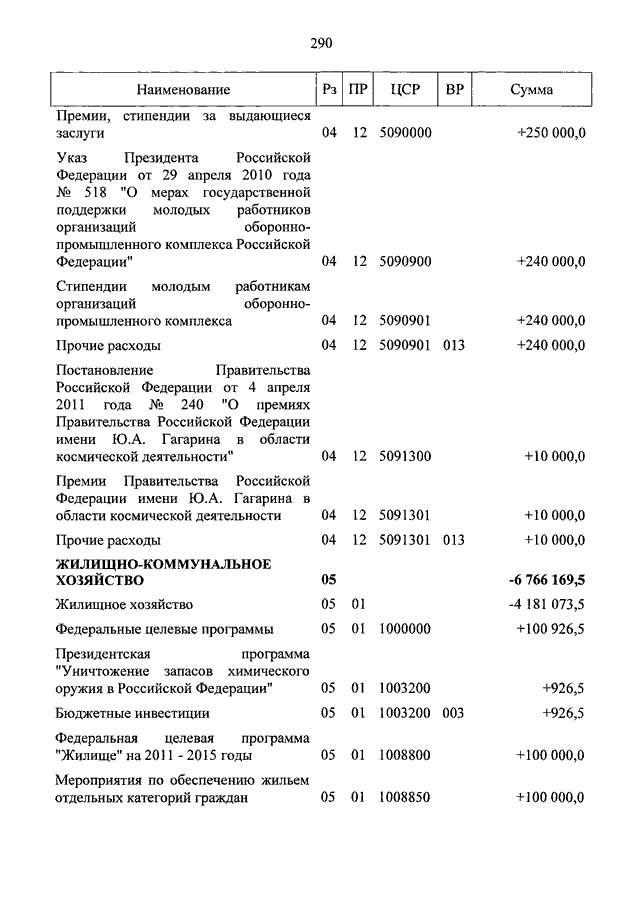 290

| Наименование | Рз | ПР | ЦСР | ВР | Сумма |
|---|---|---|---|---|---|
| Премии, стипендии за выдающиеся заслуги | 04 | 12 | 5090000 | | +250 000,0 |
| Указ Президента Российской Федерации от 29 апреля 2010 года № 518 "О мерах государственной поддержки молодых работников организаций оборонно-промышленного комплекса Российской Федерации" | 04 | 12 | 5090900 | | +240 000,0 |
| Стипендии молодым работникам организаций оборонно-промышленного комплекса | 04 | 12 | 5090901 | | +240 000,0 |
| Прочие расходы | 04 | 12 | 5090901 | 013 | +240 000,0 |
| Постановление Правительства Российской Федерации от 4 апреля 2011 года № 240 "О премиях Правительства Российской Федерации имени Ю.А. Гагарина в области космической деятельности" | 04 | 12 | 5091300 | | +10 000,0 |
| Премии Правительства Российской Федерации имени Ю.А. Гагарина в области космической деятельности | 04 | 12 | 5091301 | | +10 000,0 |
| Прочие расходы | 04 | 12 | 5091301 | 013 | +10 000,0 |
| **ЖИЛИЩНО-КОММУНАЛЬНОЕ ХОЗЯЙСТВО** | **05** | | | | **-6 766 169,5** |
| Жилищное хозяйство | 05 | 01 | | | -4 181 073,5 |
| Федеральные целевые программы | 05 | 01 | 1000000 | | +100 926,5 |
| Президентская программа "Уничтожение запасов химического оружия в Российской Федерации" | 05 | 01 | 1003200 | | +926,5 |
| Бюджетные инвестиции | 05 | 01 | 1003200 | 003 | +926,5 |
| Федеральная целевая программа "Жилище" на 2011 - 2015 годы | 05 | 01 | 1008800 | | +100 000,0 |
| Мероприятия по обеспечению жильем отдельных категорий граждан | 05 | 01 | 1008850 | | +100 000,0 |